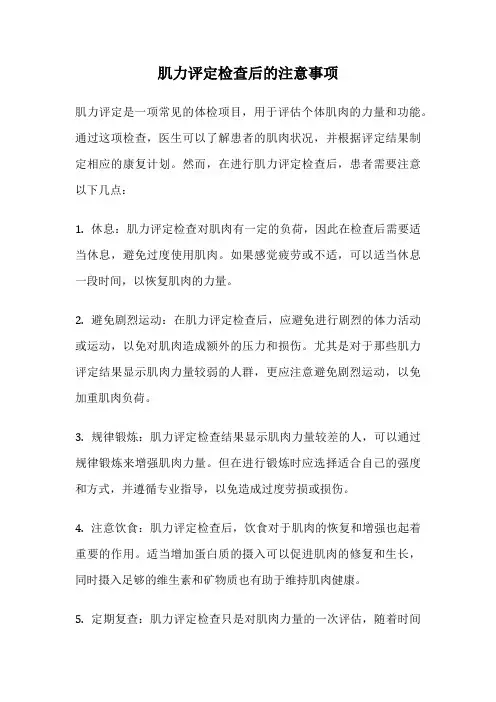 肌力评定检查后的注意事项

肌力评定是一项常见的体检项目，用于评估个体肌肉的力量和功能。通过这项检查，医生可以了解患者的肌肉状况，并根据评定结果制定相应的康复计划。然而，在进行肌力评定检查后，患者需要注意以下几点：

1. 休息：肌力评定检查对肌肉有一定的负荷，因此在检查后需要适当休息，避免过度使用肌肉。如果感觉疲劳或不适，可以适当休息一段时间，以恢复肌肉的力量。

2. 避免剧烈运动：在肌力评定检查后，应避免进行剧烈的体力活动或运动，以免对肌肉造成额外的压力和损伤。尤其是对于那些肌力评定结果显示肌肉力量较弱的人群，更应注意避免剧烈运动，以免加重肌肉负荷。

3. 规律锻炼：肌力评定检查结果显示肌肉力量较差的人，可以通过规律锻炼来增强肌肉力量。但在进行锻炼时应选择适合自己的强度和方式，并遵循专业指导，以免造成过度劳损或损伤。

4. 注意饮食：肌力评定检查后，饮食对于肌肉的恢复和增强也起着重要的作用。适当增加蛋白质的摄入可以促进肌肉的修复和生长，同时摄入足够的维生素和矿物质也有助于维持肌肉健康。

5. 定期复查：肌力评定检查只是对肌肉力量的一次评估，随着时间